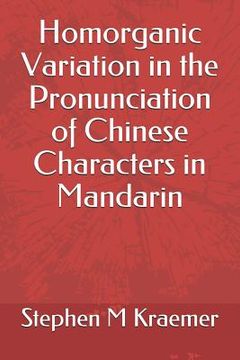 Homorganic Variation in the Pronunciation of Chinese Characters in Mandarin

Stephen M Kraemer